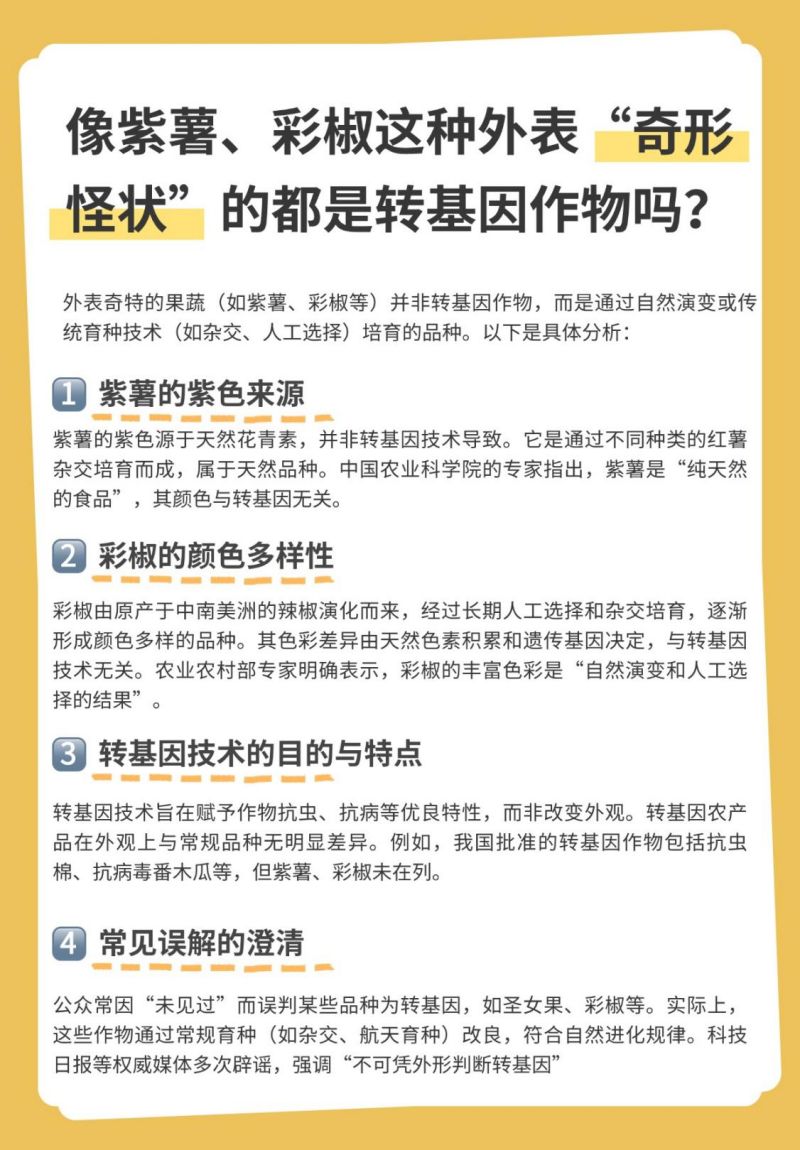 像紫薯、彩椒这种外表“奇形怪状”的都是转基因作物吗？

外表奇特的果蔬（如紫薯、彩椒等）并非转基因作物，而是通过自然演变或传统育种技术（如杂交、人工选择）培育的品种。以下是具体分析：

1 紫薯的紫色来源

紫薯的紫色源于天然花青素，并非转基因技术导致。它是通过不同种类的红薯杂交培育而成，属于天然品种。中国农业科学院的专家指出，紫薯是“纯天然的食品”，其颜色与转基因无关。

2 彩椒的颜色多样性

彩椒由原产于中南美洲的辣椒演化而来，经过长期人工选择和杂交培育，逐渐形成颜色多样的品种。其色彩差异由天然色素积累和遗传基因决定，与转基因技术无关。农业农村部专家明确表示，彩椒的丰富色彩是“自然演变和人工选择的结果”。

3 转基因技术的目的与特点

转基因技术旨在赋予作物抗虫、抗病等优良特性，而非改变外观。转基因农产品在外观上与常规品种无明显差异。例如，我国批准的转基因作物包括抗虫棉、抗病毒番木瓜等，但紫薯、彩椒未在列。

4 常见误解的澄清

公众常因“未见过”而误判某些品种为转基因，如圣女果、彩椒等。实际上，这些作物通过常规育种（如杂交、航天育种）改良，符合自然进化规律。科技日报等权威媒体多次辟谣，强调“不可凭外形判断转基因”